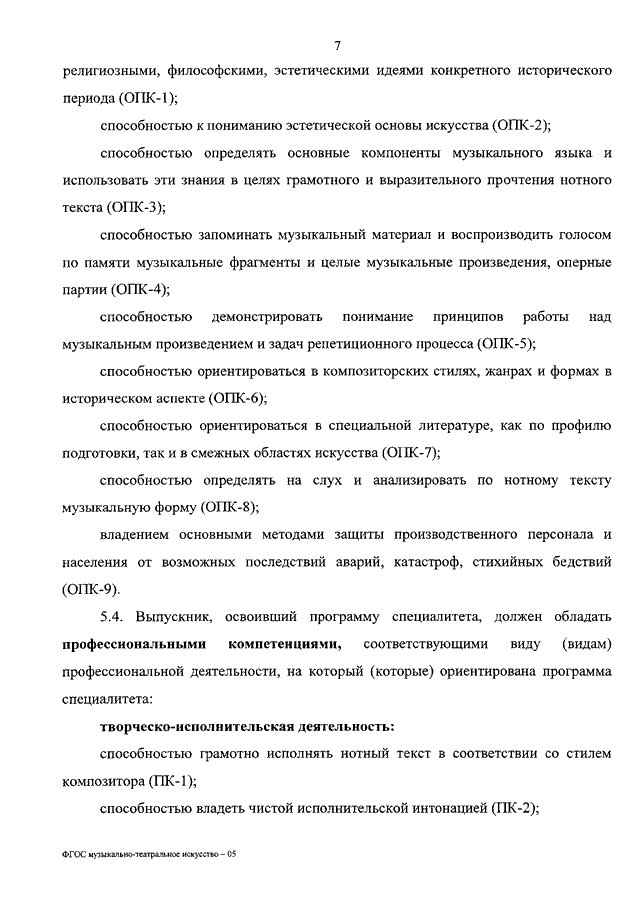 7

религиозными, философскими, эстетическими идеями конкретного исторического периода (ОПК-1);

способностью к пониманию эстетической основы искусства (ОПК-2);

способностью определять основные компоненты музыкального языка и использовать эти знания в целях грамотного и выразительного прочтения нотного текста (ОПК-3);

способностью запоминать музыкальный материал и воспроизводить голосом по памяти музыкальные фрагменты и целые музыкальные произведения, оперные партии (ОПК-4);

способностью демонстрировать понимание принципов работы над музыкальным произведением и задач репетиционного процесса (ОПК-5);

способностью ориентироваться в композиторских стилях, жанрах и формах в историческом аспекте (ОПК-6);

способностью ориентироваться в специальной литературе, как по профилю подготовки, так и в смежных областях искусства (ОПК-7);

способностью определять на слух и анализировать по нотному тексту музыкальную форму (ОПК-8);

владением основными методами защиты производственного персонала и населения от возможных последствий аварий, катастроф, стихийных бедствий (ОПК-9).

5.4. Выпускник, освоивший программу специалитета, должен обладать **профессиональными компетенциями,** соответствующими виду (видам) профессиональной деятельности, на который (которые) ориентирована программа специалитета:

**творческо-исполнительская деятельность:**

способностью грамотно исполнять нотный текст в соответствии со стилем композитора (ПК-1);

способностью владеть чистой исполнительской интонацией (ПК-2);

ФГОС музыкально-театральное искусство – 05